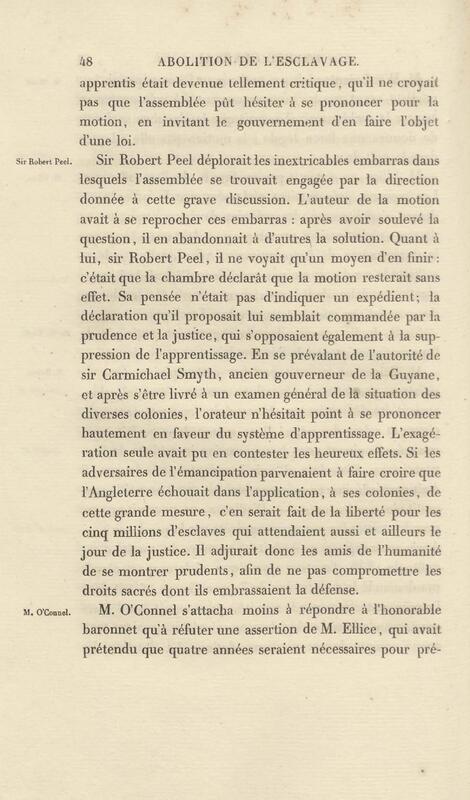 48 ABOLITION DE L'ESCLAVAGE.

apprentis était devenue tellement critique, qu'il ne croyait pas que l'assemblée pût hésiter à se prononcer pour la motion, en invitant le gouvernement d'en faire l'objet d'une loi.

Sir Robert Peel.

Sir Robert Peel déplorait les inextricables embarras dans lesquels l'assemblée se trouvait engagée par la direction donnée à cette grave discussion. L'auteur de la motion avait à se reprocher ces embarras : après avoir soulevé la question, il en abandonnait à d'autres la solution. Quant à lui, sir Robert Peel, il ne voyait qu'un moyen d'en finir : c'était que la chambre déclarât que la motion resterait sans effet. Sa pensée n'était pas d'indiquer un expédient; la déclaration qu'il proposait lui semblait commandée par la prudence et la justice, qui s'opposaient également à la suppression de l'apprentissage. En se prévalant de l'autorité de sir Carmichael Smyth, ancien gouverneur de la Guyane, et après s'être livré à un examen général de la situation des diverses colonies, l'orateur n'hésitait point à se prononcer hautement en faveur du système d'apprentissage. L'exagération seule avait pu en contester les heureux effets. Si les adversaires de l'émancipation parvenaient à faire croire que l'Angleterre échouait dans l'application, à ses colonies, de cette grande mesure, c'en serait fait de la liberté pour les cinq millions d'esclaves qui attendaient aussi et ailleurs le jour de la justice. Il adjurait donc les amis de l'humanité de se montrer prudents, afin de ne pas compromettre les droits sacrés dont ils embrassaient la défense.

M. O'Connel.

M. O'Connel s'attacha moins à répondre à l'honorable baronnet qu'à réfuter une assertion de M. Ellice, qui avait prétendu que quatre années seraient nécessaires pour pré-